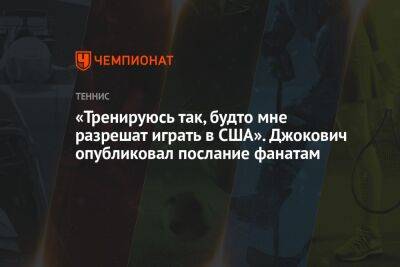 ЧЕМПИОНАТ

ТЕННИС

«Тренируюсь так, будто мне разрешат играть в США». Джокович опубликовал послание фанатам